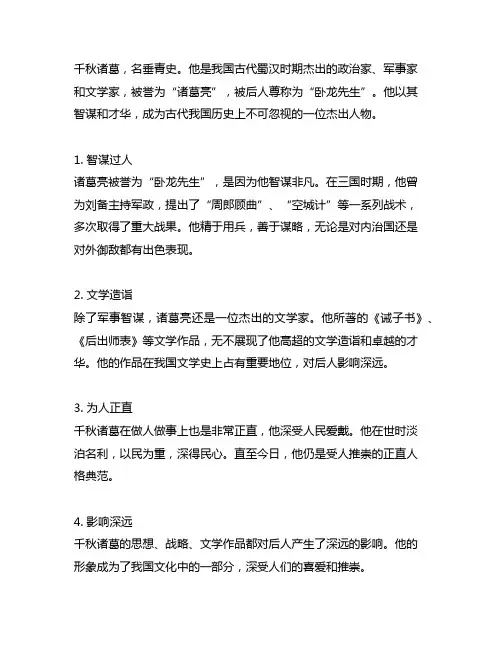 千秋诸葛，名垂青史。他是我国古代蜀汉时期杰出的政治家、军事家和文学家，被誉为“诸葛亮”，被后人尊称为“卧龙先生”。他以其智谋和才华，成为古代我国历史上不可忽视的一位杰出人物。

1. 智谋过人
诸葛亮被誉为“卧龙先生”，是因为他智谋非凡。在三国时期，他曾为刘备主持军政，提出了“周郎顾曲”、“空城计”等一系列战术，多次取得了重大战果。他精于用兵，善于谋略，无论是对内治国还是对外御敌都有出色表现。

2. 文学造诣
除了军事智谋，诸葛亮还是一位杰出的文学家。他所著的《诫子书》、《后出师表》等文学作品，无不展现了他高超的文学造诣和卓越的才华。他的作品在我国文学史上占有重要地位，对后人影响深远。

3. 为人正直
千秋诸葛在做人做事上也是非常正直，他深受人民爱戴。他在世时淡泊名利，以民为重，深得民心。直至今日，他仍是受人推崇的正直人格典范。

4. 影响深远
千秋诸葛的思想、战略、文学作品都对后人产生了深远的影响。他的形象成为了我国文化中的一部分，深受人们的喜爱和推崇。